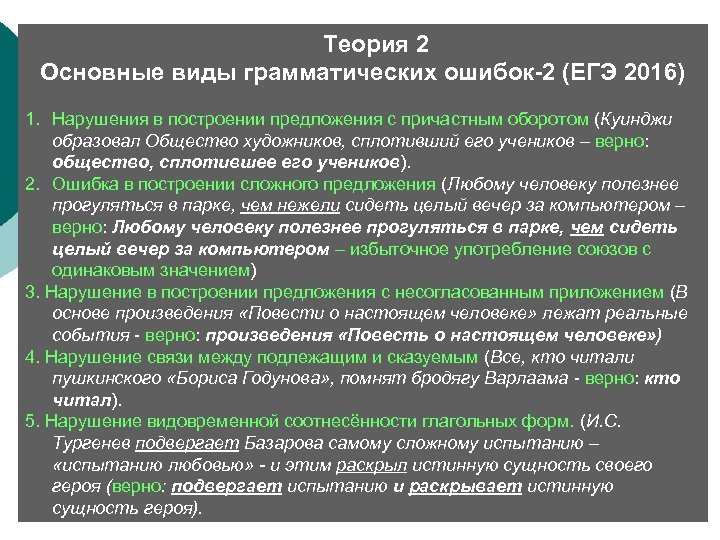 Теория 2
Основные виды грамматических ошибок-2 (ЕГЭ 2016)

1. Нарушения в построении предложения с причастным оборотом (Куинджи образовал Общество художников, сплотивший его учеников – верно: общество, сплотившее его учеников).
2. Ошибка в построении сложного предложения (Любому человеку полезнее прогуляться в парке, чем нежели сидеть целый вечер за компьютером – верно: Любому человеку полезнее прогуляться в парке, чем сидеть целый вечер за компьютером – избыточное употребление союзов с одинаковым значением)
3. Нарушение в построении предложения с несогласованным приложением (В основе произведения «Повести о настоящем человеке» лежат реальные события - верно: произведения «Повесть о настоящем человеке»)
4. Нарушение связи между подлежащим и сказуемым (Все, кто читали пушкинского «Бориса Годунова», помнят бродягу Варлаама - верно: кто читал).
5. Нарушение видовременной соотнесённости глагольных форм. (И.С. Тургенев подвергает Базарова самому сложному испытанию – «испытанию любовью» - и этим раскрыл истинную сущность своего героя (верно: подвергает испытанию и раскрывает истинную сущность героя).